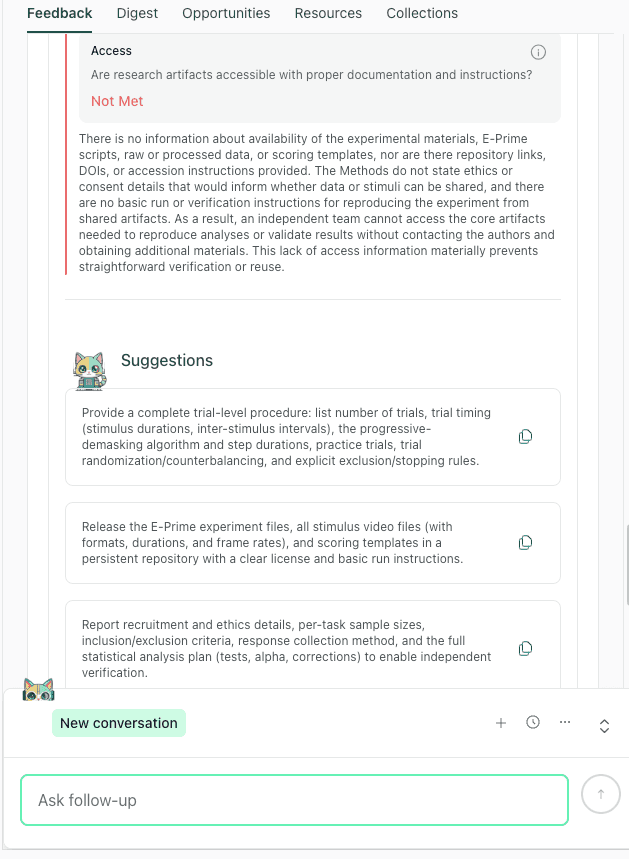 Feedback Digest Opportunities Resources Collections

Access

Are research artifacts accessible with proper documentation and instructions?

Not Met

There is no information about availability of the experimental materials, E-Prime scripts, raw or processed data, or scoring templates, nor are there repository links, DOIs, or accession instructions provided. The Methods do not state ethics or consent details that would inform whether data or stimuli can be shared, and there are no basic run or verification instructions for reproducing the experiment from shared artifacts. As a result, an independent team cannot access the core artifacts needed to reproduce analyses or validate results without contacting the authors and obtaining additional materials. This lack of access information materially prevents straightforward verification or reuse.

Suggestions

Provide a complete trial-level procedure: list number of trials, trial timing (stimulus durations, inter-stimulus intervals), the progressive-demasking algorithm and step durations, practice trials, trial randomization/counterbalancing, and explicit exclusion/stopping rules.

Release the E-Prime experiment files, all stimulus video files (with formats, durations, and frame rates), and scoring templates in a persistent repository with a clear license and basic run instructions.

Report recruitment and ethics details, per-task sample sizes, inclusion/exclusion criteria, response collection method, and the full statistical analysis plan (tests, alpha, corrections) to enable independent verification.

New conversation

Ask follow-up